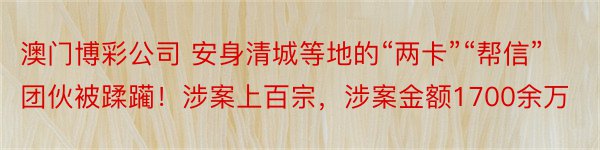 澳门博彩公司 安身清城等地的“两卡”“帮信”团伙被蹂躏！涉案上百宗，涉案金额1700余万